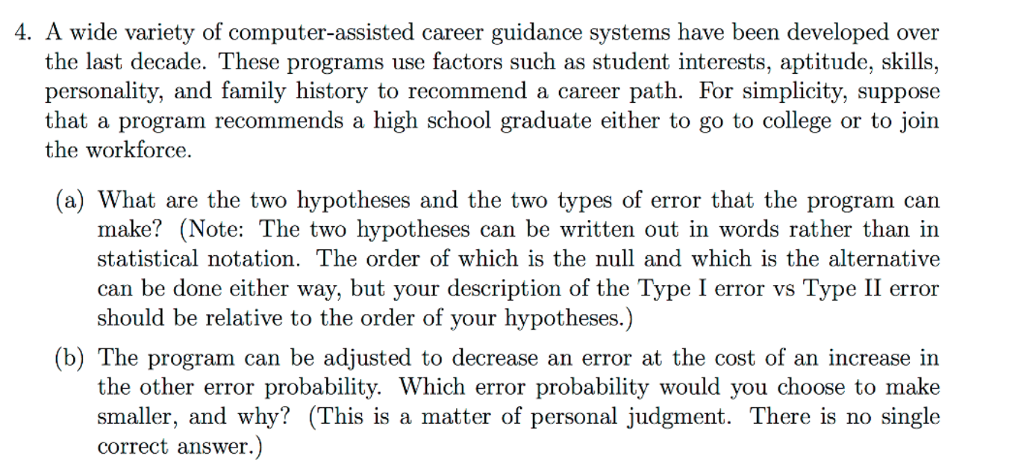 4. A wide variety of computer-assisted career guidance systems have been developed over the last decade. These programs use factors such as student interests, aptitude, skills, personality, and family history to recommend a career path. For simplicity, suppose that a program recommends a high school graduate either to go to college or to join the workforce.

(a) What are the two hypotheses and the two types of error that the program can make? (Note: The two hypotheses can be written out in words rather than in statistical notation. The order of which is the null and which is the alternative can be done either way, but your description of the Type I error vs Type II error should be relative to the order of your hypotheses.)

(b) The program can be adjusted to decrease an error at the cost of an increase in the other error probability. Which error probability would you choose to make smaller, and why? (This is a matter of personal judgment. There is no single correct answer.)